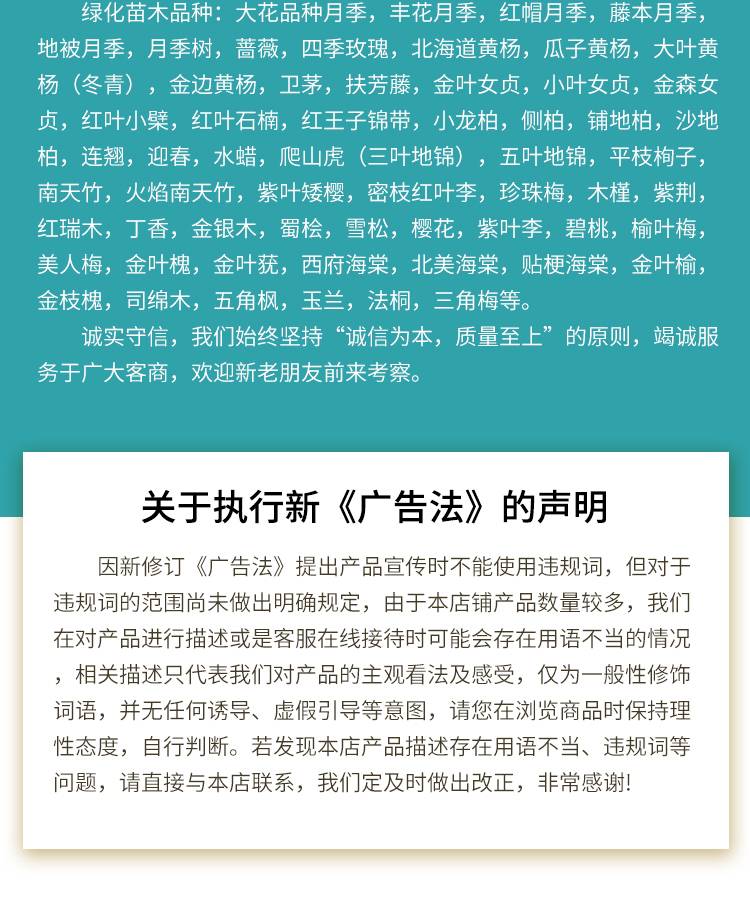 绿化苗木品种：大花品种月季，丰花月季，红帽月季，藤本月季，地被月季，月季树，蔷薇，四季玫瑰，北海道黄杨，瓜子黄杨，大叶黄杨（冬青），金边黄杨，卫茅，扶芳藤，金叶女贞，小叶女贞，金森女贞，红叶小檗，红叶石楠，红王子锦带，小龙柏，侧柏，铺地柏，沙地柏，连翘，迎春，水蜡，爬山虎（三叶地锦），五叶地锦，平枝栒子，南天竹，火焰南天竹，紫叶矮樱，密枝红叶李，珍珠梅，木槿，紫荆，红瑞木，丁香，金银木，蜀桧，雪松，樱花，紫叶李，碧桃，榆叶梅，美人梅，金叶槐，金叶莸，西府海棠，北美海棠，贴梗海棠，金叶榆，金枝槐，司绵木，五角枫，玉兰，法桐，三角梅等。

诚实守信，我们始终坚持“诚信为本，质量至上”的原则，竭诚服务于广大客商，欢迎新老朋友前来考察。

关于执行新《广告法》的声明

因新修订《广告法》提出产品宣传时不能使用违规词，但对于违规词的范围尚未做出明确规定，由于本店铺产品数量较多，我们在对产品进行描述或是客服在线接待时可能会存在用语不当的情况，相关描述只代表我们对产品的主观看法及感受，仅为一般性修饰词语，并无任何诱导、虚假引导等意图，请您在浏览商品时保持理性态度，自行判断。若发现本店产品描述存在用语不当、违规词等问题，请直接与本店联系，我们定及时做出改正，非常感谢!